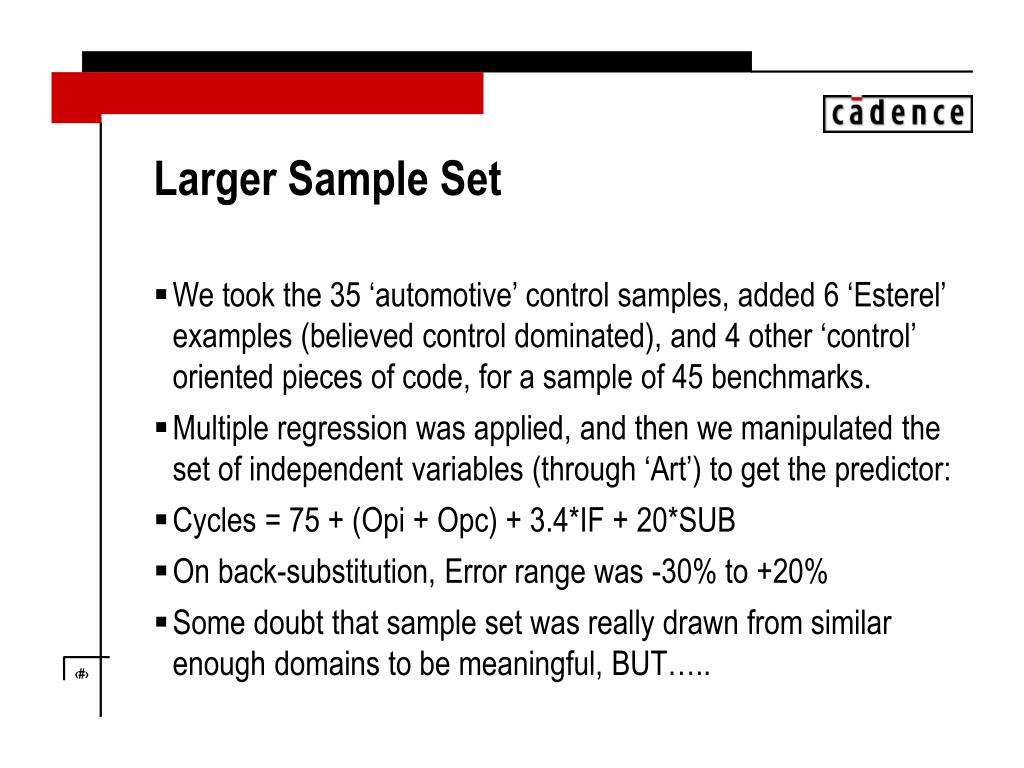 cādence

Larger Sample Set

▪ We took the 35 ‘automotive’ control samples, added 6 ‘Esterel’ examples (believed control dominated), and 4 other ‘control’ oriented pieces of code, for a sample of 45 benchmarks.

▪ Multiple regression was applied, and then we manipulated the set of independent variables (through ‘Art’) to get the predictor:

▪ Cycles = 75 + (Opi + Opc) + 3.4*IF + 20*SUB

▪ On back-substitution, Error range was -30% to +20%

▪ Some doubt that sample set was really drawn from similar enough domains to be meaningful, BUT…..

‹#›